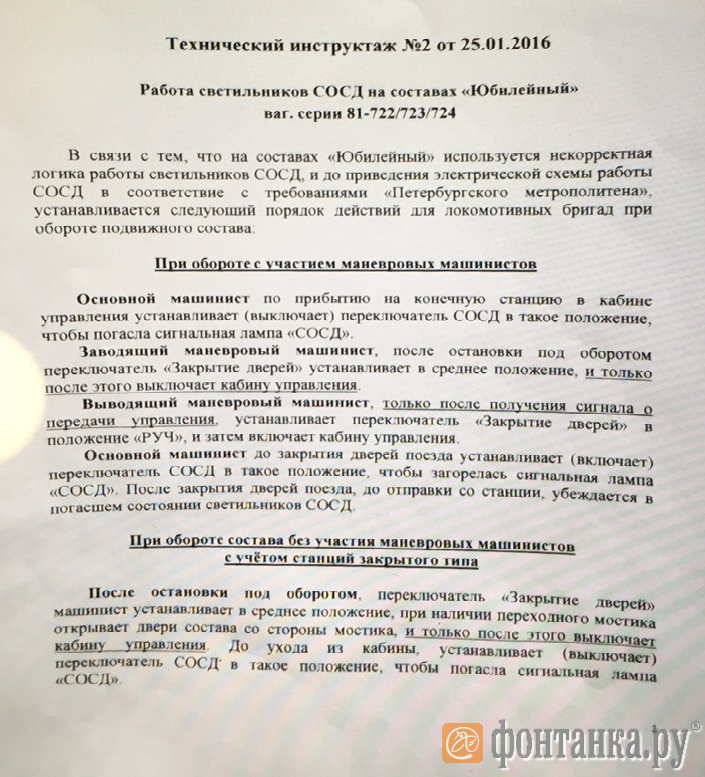 Технический инструктаж №2 от 25.01.2016

Работа светильников СОСД на составах «Юбилейный» ваг. серии 81-722/723/724

В связи с тем, что на составах «Юбилейный» используется некорректная логика работы светильников СОСД, и до приведения электрической схемы работы СОСД в соответствие с требованиями «Петербургского метрополитена», устанавливается следующий порядок действий для локомотивных бригад при обороте подвижного состава:

При обороте с участием маневровых машинистов

Основной машинист по прибытию на конечную станцию в кабине управления устанавливает (выключает) переключатель СОСД в такое положение, чтобы погасла сигнальная лампа «СОСД».

Заводящий маневровый машинист, после остановки под оборотом переключатель «Закрытие дверей» устанавливает в среднее положение, и только после этого выключает кабину управления.

Выводящий маневровый машинист, только после получения сигнала о передачи управления, устанавливает переключатель «Закрытие дверей» в положение «РУЧ», и затем включает кабину управления.

Основной машинист до закрытия дверей поезда устанавливает (включает) переключатель СОСД в такое положение, чтобы загорелась сигнальная лампа «СОСД». После закрытия дверей поезда, до отправки со станции, убеждается в погасшем состоянии светильников СОСД.

При обороте состава без участия маневровых машинистов с учётом станций закрытого типа

После остановки под оборотом, переключатель «Закрытие дверей» машинист устанавливает в среднее положение, при наличии переходного мостика открывает двери состава со стороны мостика, и только после этого выключает кабину управления. До ухода из кабины, устанавливает (выключает) переключатель СОСД в такое положение, чтобы погасла сигнальная лампа «СОСД».

фонтанка.ру